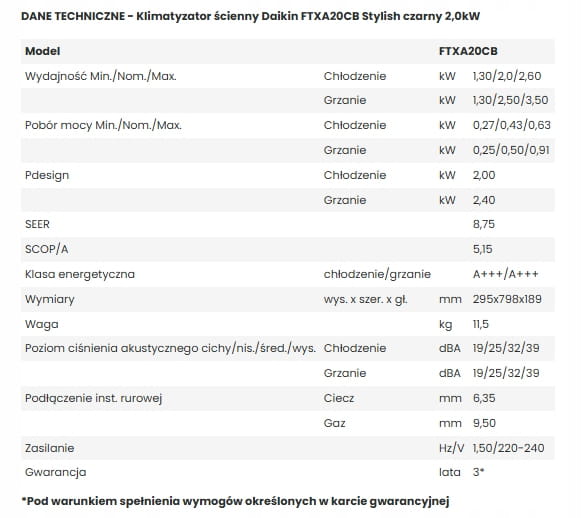 DANE TECHNICZNE - Klimatyzator ścienny Daikin FTXA20CB Stylish czarny 2,0kW

| Model | | | FTXA20CB |
|---|---|---|---|
| Wydajność Min./Nom./Max. | Chłodzenie | kW | 1,30/2,0/2,60 |
| | Grzanie | kW | 1,30/2,50/3,50 |
| Pobór mocy Min./Nom./Max. | Chłodzenie | kW | 0,27/0,43/0,63 |
| | Grzanie | kW | 0,25/0,50/0,91 |
| Pdesign | Chłodzenie | kW | 2,00 |
| | Grzanie | kW | 2,40 |
| SEER | | | 8,75 |
| SCOP/A | | | 5,15 |
| Klasa energetyczna | chłodzenie/grzanie | | A+++/A+++ |
| Wymiary | wys. x szer. x gł. | mm | 295x798x189 |
| Waga | | kg | 11,5 |
| Poziom ciśnienia akustycznego cichy/nis./śred./wys. | Chłodzenie | dBA | 19/25/32/39 |
| | Grzanie | dBA | 19/25/32/39 |
| Podłączenie inst. rurowej | Ciecz | mm | 6,35 |
| | Gaz | mm | 9,50 |
| Zasilanie | | Hz/V | 1,50/220-240 |
| Gwarancja | | lata | 3* |

*Pod warunkiem spełnienia wymogów określonych w karcie gwarancyjnej